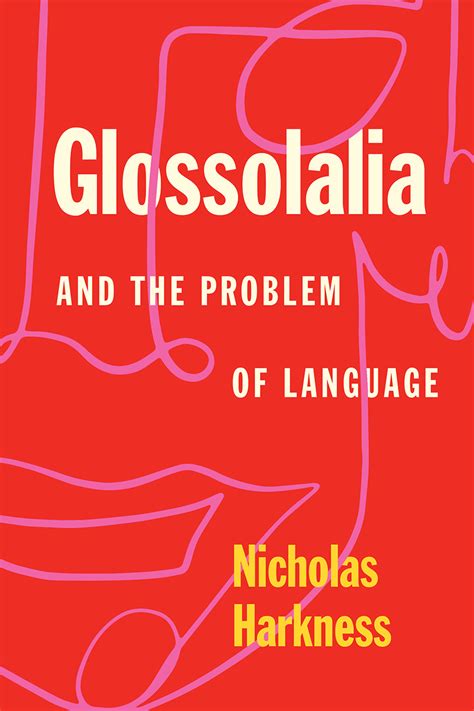 Glossolalia

AND THE PROBLEM

OF LANGUAGE

Nicholas Harkness